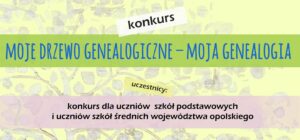 konkurs

MOJE DRZEWO GENEALOGICZNE – MOJA GENEALOGIA

uczestnicy:

konkurs dla uczniów szkół podstawowych i uczniów szkół średnich województwa opolskiego